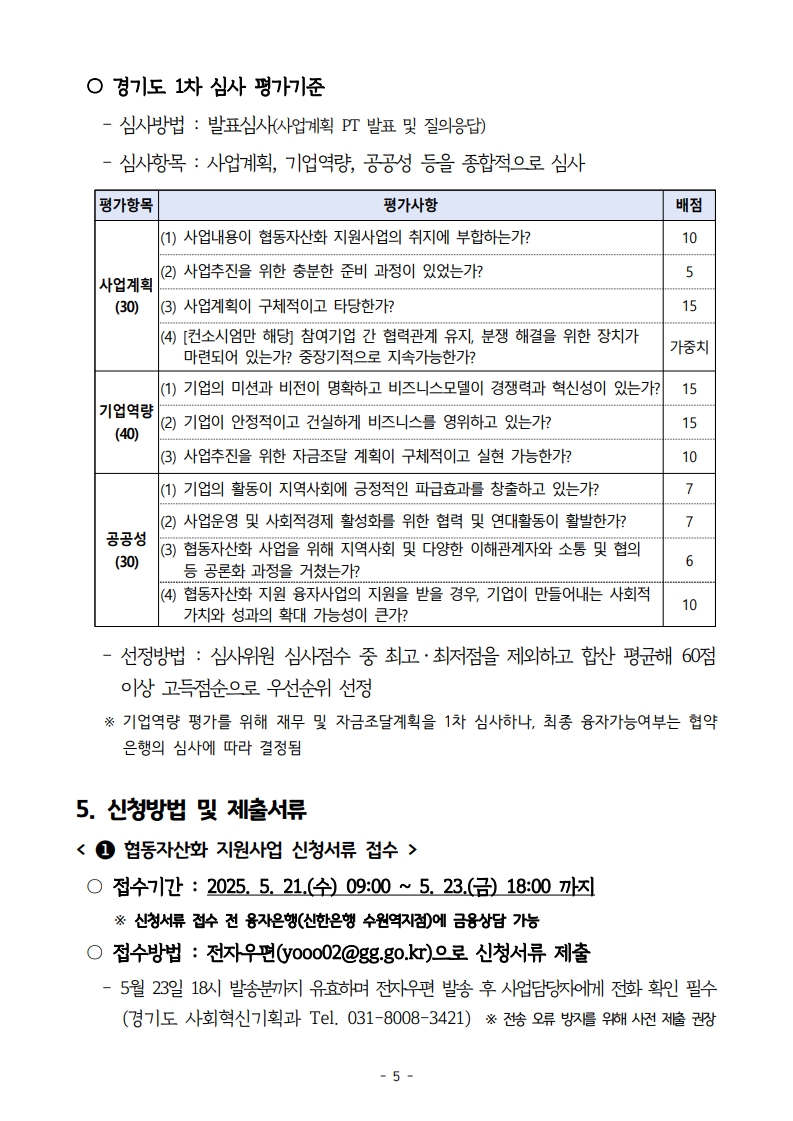 ○ 경기도 1차 심사 평가기준

- 심사방법 : 발표심사(사업계획 PT 발표 및 질의응답)

- 심사항목 : 사업계획, 기업역량, 공공성 등을 종합적으로 심사

| 평가항목 | 평가사항 | 배점 |
|---|---|---|
| 사업계획 (30) | (1) 사업내용이 협동자산화 지원사업의 취지에 부합하는가? | 10 |
| | (2) 사업추진을 위한 충분한 준비 과정이 있었는가? | 5 |
| | (3) 사업계획이 구체적이고 타당한가? | 15 |
| | (4) [컨소시엄만 해당] 참여기업 간 협력관계 유지, 분쟁 해결을 위한 장치가 마련되어 있는가? 중장기적으로 지속가능한가? | 가중치 |
| 기업역량 (40) | (1) 기업의 미션과 비전이 명확하고 비즈니스모델이 경쟁력과 혁신성이 있는가? | 15 |
| | (2) 기업이 안정적이고 건실하게 비즈니스를 영위하고 있는가? | 15 |
| | (3) 사업추진을 위한 자금조달 계획이 구체적이고 실현 가능한가? | 10 |
| 공공성 (30) | (1) 기업의 활동이 지역사회에 긍정적인 파급효과를 창출하고 있는가? | 7 |
| | (2) 사업운영 및 사회적경제 활성화를 위한 협력 및 연대활동이 활발한가? | 7 |
| | (3) 협동자산화 사업을 위해 지역사회 및 다양한 이해관계자와 소통 및 협의 등 공론화 과정을 거쳤는가? | 6 |
| | (4) 협동자산화 지원 융자사업의 지원을 받을 경우, 기업이 만들어내는 사회적 가치와 성과의 확대 가능성이 큰가? | 10 |

- 선정방법 : 심사위원 심사점수 중 최고·최저점을 제외하고 합산 평균해 60점 이상 고득점순으로 우선순위 선정

※ 기업역량 평가를 위해 재무 및 자금조달계획을 1차 심사하나, 최종 융자가능여부는 협약 은행의 심사에 따라 결정됨

5. 신청방법 및 제출서류

< ❶ 협동자산화 지원사업 신청서류 접수 >

○ 접수기간 : 2025. 5. 21.(수) 09:00 ~ 5. 23.(금) 18:00 까지

※ 신청서류 접수 전 융자은행(신한은행 수원역지점)에 금융상담 가능

○ 접수방법 : 전자우편(yooo02@gg.go.kr)으로 신청서류 제출

- 5월 23일 18시 발송분까지 유효하며 전자우편 발송 후 사업담당자에게 전화 확인 필수 (경기도 사회혁신기획과 Tel. 031-8008-3421) ※ 전송 오류 방지를 위해 사전 제출 권장

- 5 -